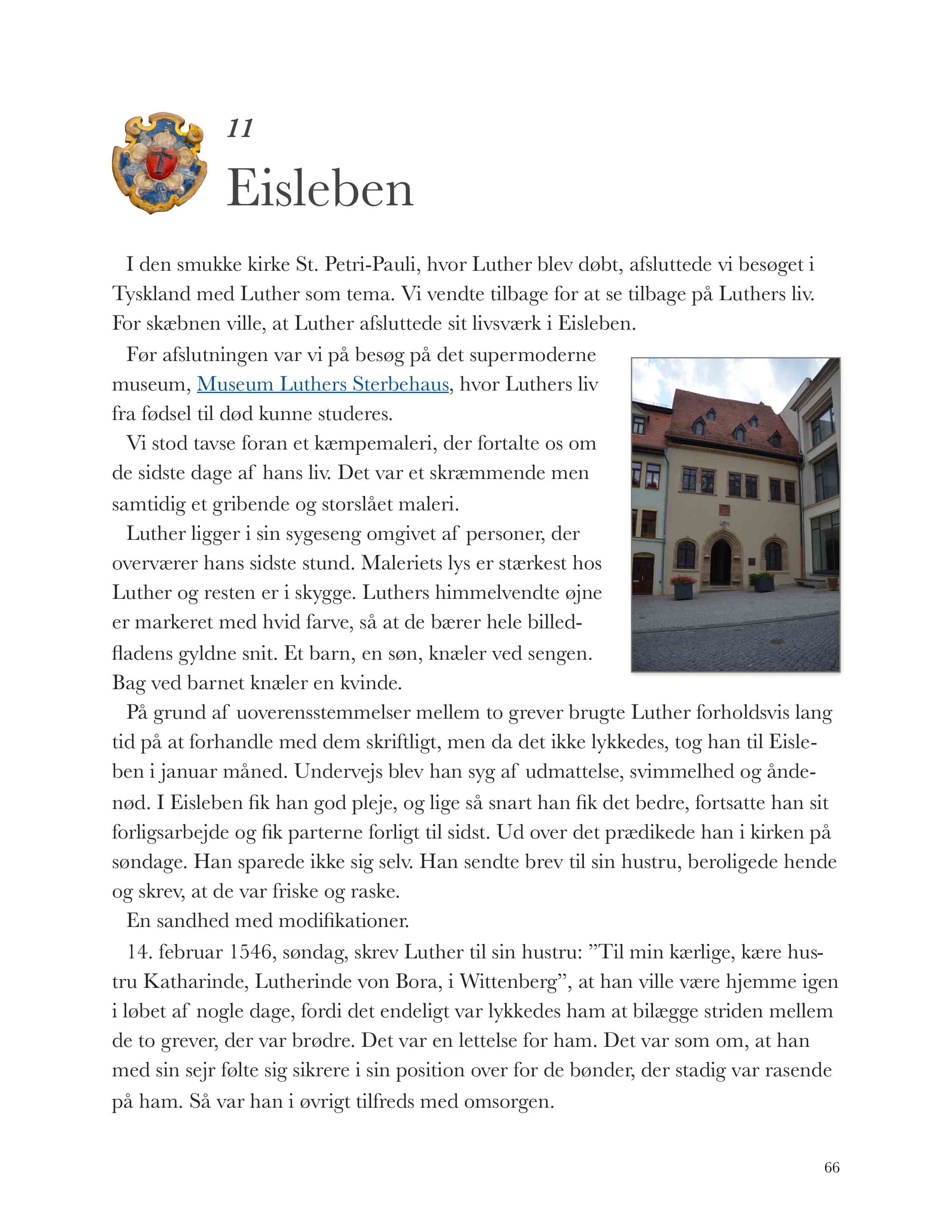 11

Eisleben

I den smukke kirke St. Petri-Pauli, hvor Luther blev døbt, afsluttede vi besøget i Tyskland med Luther som tema. Vi vendte tilbage for at se tilbage på Luthers liv. For skæbnen ville, at Luther afsluttede sit livsværk i Eisleben.

Før afslutningen var vi på besøg på det supermoderne museum, Museum Luthers Sterbehaus, hvor Luthers liv fra fødsel til død kunne studeres.

Vi stod tavse foran et kæmpemaleri, der fortalte os om de sidste dage af hans liv. Det var et skræmmende men samtidig et gribende og storslået maleri.

Luther ligger i sin sygeseng omgivet af personer, der overværer hans sidste stund. Maleriets lys er stærkest hos Luther og resten er i skygge. Luthers himmelvendte øjne er markeret med hvid farve, så at de bærer hele billedfladens gyldne snit. Et barn, en søn, knæler ved sengen. Bag ved barnet knæler en kvinde.

På grund af uoverensstemmelser mellem to grever brugte Luther forholdsvis lang tid på at forhandle med dem skriftligt, men da det ikke lykkedes, tog han til Eisleben i januar måned. Undervejs blev han syg af udmattelse, svimmelhed og åndenød. I Eisleben fik han god pleje, og lige så snart han fik det bedre, fortsatte han sit forligsarbejde og fik parterne forligt til sidst. Ud over det prædikede han i kirken på søndage. Han sparede ikke sig selv. Han sendte brev til sin hustru, beroligede hende og skrev, at de var friske og raske.

En sandhed med modifikationer.

14. februar 1546, søndag, skrev Luther til sin hustru: ”Til min kærlige, kære hustru Katharinde, Lutherinde von Bora, i Wittenberg”, at han ville være hjemme igen i løbet af nogle dage, fordi det endeligt var lykkedes ham at bilægge striden mellem de to grever, der var brødre. Det var en lettelse for ham. Det var som om, at han med sin sejr følte sig sikrere i sin position over for de bønder, der stadig var rasende på ham. Så var han i øvrigt tilfreds med omsorgen.

66